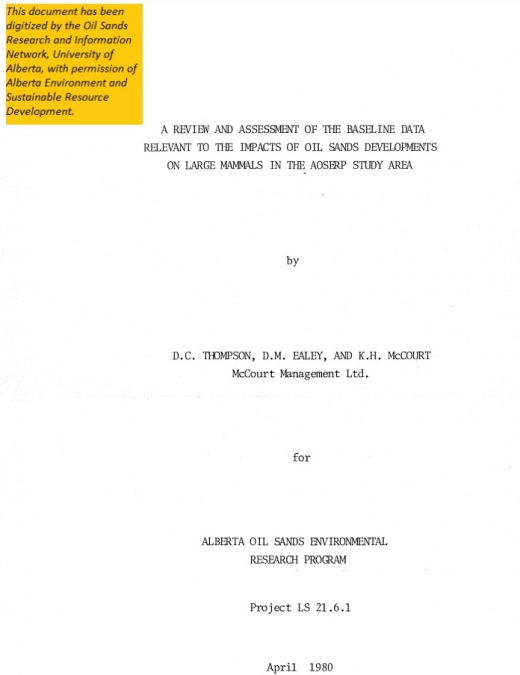 This document has been digitized by the Oil Sands Research and Information Network, University of Alberta, with permission of Alberta Environment and Sustainable Resource Development.

A REVIEW AND ASSESSMENT OF THE BASELINE DATA RELEVANT TO THE IMPACTS OF OIL SANDS DEVELOPMENTS ON LARGE MAMMALS IN THE AOSERP STUDY AREA

by

D.C. THOMPSON, D.M. EALEY, AND K.H. McCOURT
McCourt Management Ltd.

for

ALBERTA OIL SANDS ENVIRONMENTAL RESEARCH PROGRAM

Project LS 21.6.1

April 1980